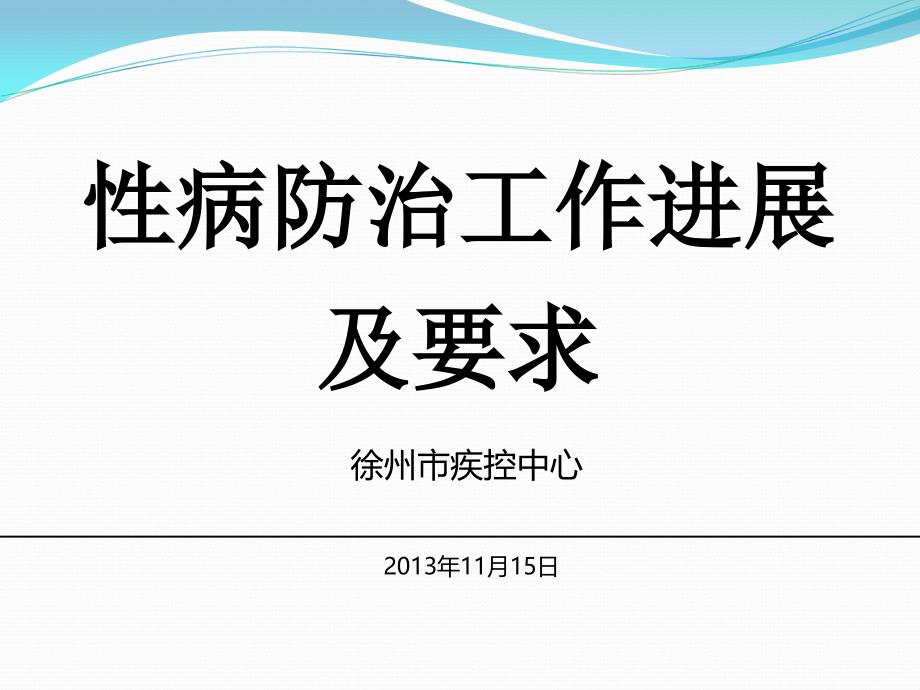 性病防治工作进展及要求

徐州市疾控中心

2013年11月15日